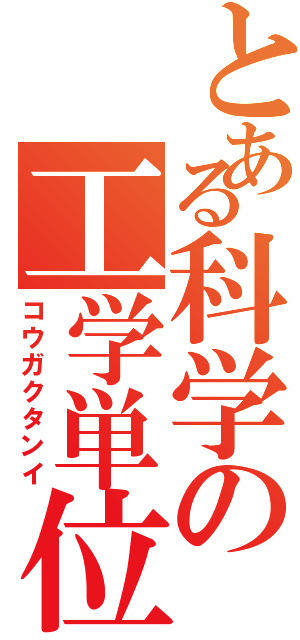 とある科学の

工学単位

コウガクタンイ